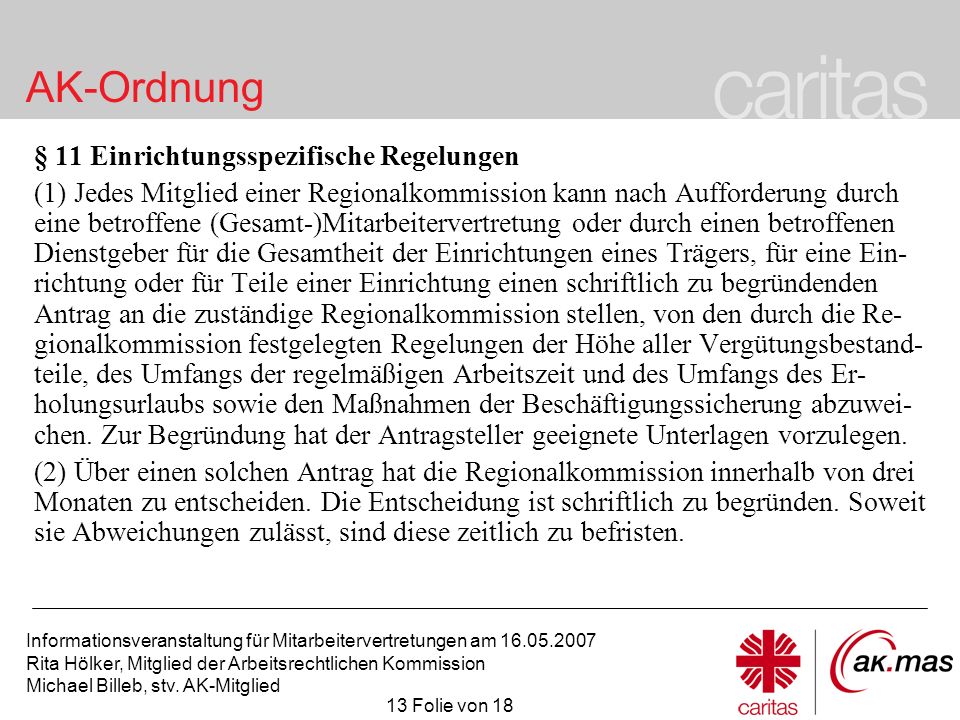 AK-Ordnung

caritas

§ 11 Einrichtungsspezifische Regelungen

(1) Jedes Mitglied einer Regionalkommission kann nach Aufforderung durch eine betroffene (Gesamt-)Mitarbeitervertretung oder durch einen betroffenen Dienstgeber für die Gesamtheit der Einrichtungen eines Trägers, für eine Einrichtung oder für Teile einer Einrichtung einen schriftlich zu begründenden Antrag an die zuständige Regionalkommission stellen, von den durch die Regionalkommission festgelegten Regelungen der Höhe aller Vergütungsbestandteile, des Umfangs der regelmäßigen Arbeitszeit und des Umfangs des Erholungsurlaubs sowie den Maßnahmen der Beschäftigungssicherung abzuweichen. Zur Begründung hat der Antragsteller geeignete Unterlagen vorzulegen.

(2) Über einen solchen Antrag hat die Regionalkommission innerhalb von drei Monaten zu entscheiden. Die Entscheidung ist schriftlich zu begründen. Soweit sie Abweichungen zulässt, sind diese zeitlich zu befristen.

Informationsveranstaltung für Mitarbeitervertretungen am 16.05.2007
Rita Hölker, Mitglied der Arbeitsrechtlichen Kommission
Michael Billeb, stv. AK-Mitglied

13 Folie von 18

caritas

ak.mas